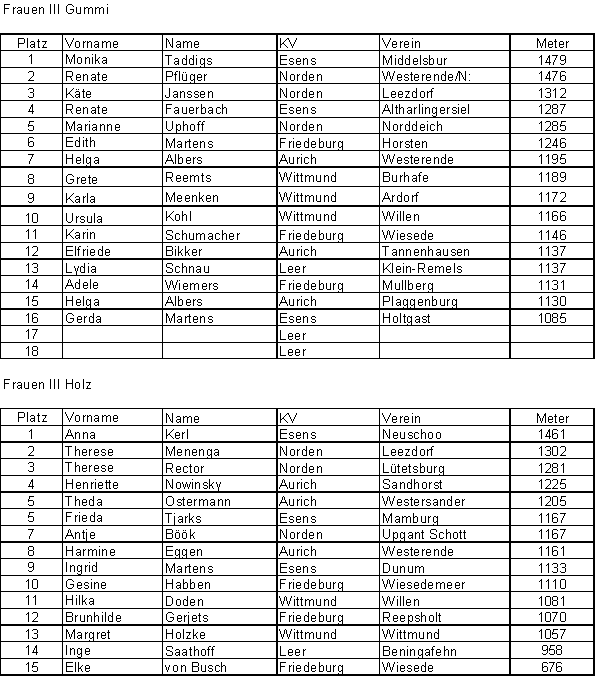 Frauen III Gummi

| Platz | Vorname | Name | KV | Verein | Meter |
|---|---|---|---|---|---|
| 1 | Monika | Taddigs | Esens | Middelsbur | 1479 |
| 2 | Renate | Pflüger | Norden | Westerende/N: | 1476 |
| 3 | Käte | Janssen | Norden | Leezdorf | 1312 |
| 4 | Renate | Fauerbach | Esens | Altharlingersiel | 1287 |
| 5 | Marianne | Uphoff | Norden | Norddeich | 1285 |
| 6 | Edith | Martens | Friedeburg | Horsten | 1246 |
| 7 | Helga | Albers | Aurich | Westerende | 1195 |
| 8 | Grete | Reemts | Wittmund | Burhafe | 1189 |
| 9 | Karla | Meenken | Wittmund | Ardorf | 1172 |
| 10 | Ursula | Kohl | Wittmund | Willen | 1166 |
| 11 | Karin | Schumacher | Friedeburg | Wiesede | 1146 |
| 12 | Elfriede | Bikker | Aurich | Tannenhausen | 1137 |
| 13 | Lydia | Schnau | Leer | Klein-Remels | 1137 |
| 14 | Adele | Wiemers | Friedeburg | Mullberg | 1131 |
| 15 | Helga | Albers | Aurich | Plaggenburg | 1130 |
| 16 | Gerda | Martens | Esens | Holtgast | 1085 |
| 17 | | | Leer | | |
| 18 | | | Leer | | |

Frauen III Holz

| Platz | Vorname | Name | KV | Verein | Meter |
|---|---|---|---|---|---|
| 1 | Anna | Kerl | Esens | Neuschoo | 1461 |
| 2 | Therese | Menenga | Norden | Leezdorf | 1302 |
| 3 | Therese | Rector | Norden | Lütetsburg | 1281 |
| 4 | Henriette | Nowinsky | Aurich | Sandhorst | 1225 |
| 5 | Theda | Ostermann | Aurich | Westersander | 1205 |
| 5 | Frieda | Tjarks | Esens | Mamburg | 1167 |
| 7 | Antje | Böök | Norden | Upgant Schott | 1167 |
| 8 | Harmine | Eggen | Aurich | Westerende | 1161 |
| 9 | Ingrid | Martens | Esens | Dunum | 1133 |
| 10 | Gesine | Habben | Friedeburg | Wiesedemeer | 1110 |
| 11 | Hilka | Doden | Wittmund | Willen | 1081 |
| 12 | Brunhilde | Gerjets | Friedeburg | Reepsholt | 1070 |
| 13 | Margret | Holzke | Wittmund | Wittmund | 1057 |
| 14 | Inge | Saathoff | Leer | Beningafehn | 958 |
| 15 | Elke | von Busch | Friedeburg | Wiesede | 676 |